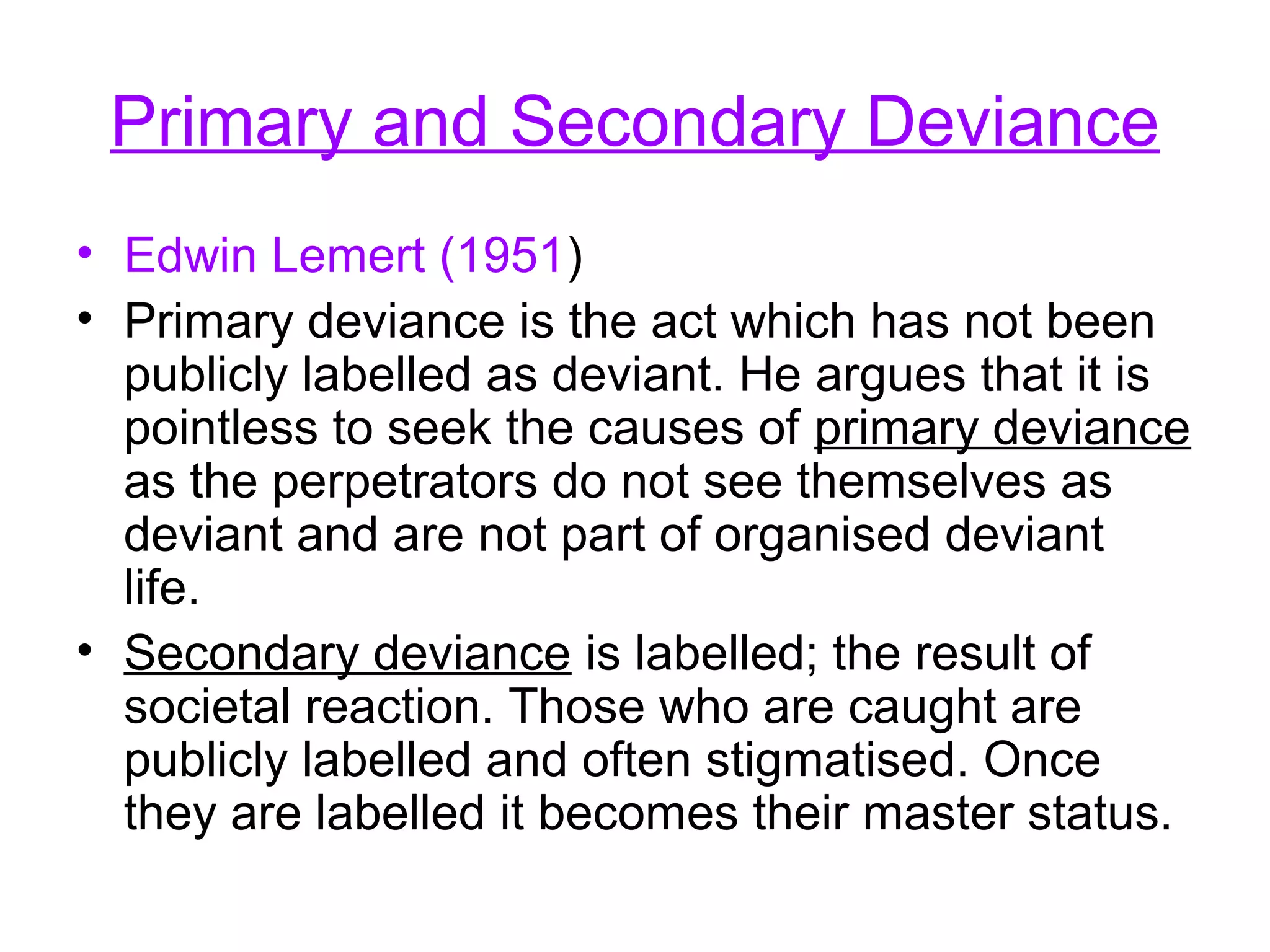 Primary and Secondary Deviance

• Edwin Lemert (1951)
• Primary deviance is the act which has not been publicly labelled as deviant. He argues that it is pointless to seek the causes of primary deviance as the perpetrators do not see themselves as deviant and are not part of organised deviant life.
• Secondary deviance is labelled; the result of societal reaction. Those who are caught are publicly labelled and often stigmatised. Once they are labelled it becomes their master status.